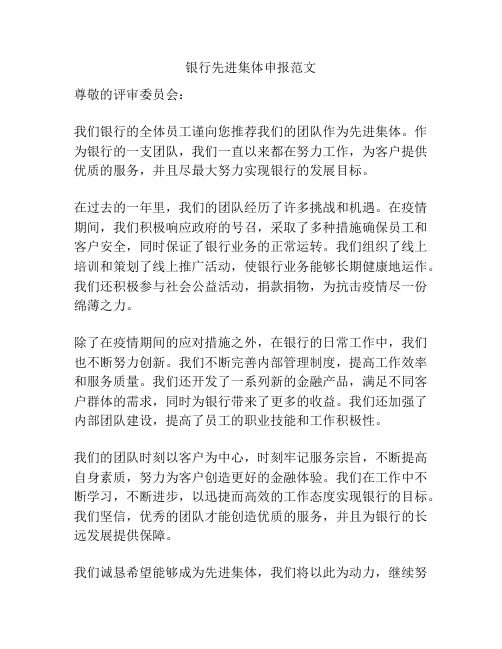 银行先进集体申报范文

尊敬的评审委员会：

我们银行的全体员工谨向您推荐我们的团队作为先进集体。作为银行的一支团队，我们一直以来都在努力工作，为客户提供优质的服务，并且尽最大努力实现银行的发展目标。

在过去的一年里，我们的团队经历了许多挑战和机遇。在疫情期间，我们积极响应政府的号召，采取了多种措施确保员工和客户安全，同时保证了银行业务的正常运转。我们组织了线上培训和策划了线上推广活动，使银行业务能够长期健康地运作。我们还积极参与社会公益活动，捐款捐物，为抗击疫情尽一份绵薄之力。

除了在疫情期间的应对措施之外，在银行的日常工作中，我们也不断努力创新。我们不断完善内部管理制度，提高工作效率和服务质量。我们还开发了一系列新的金融产品，满足不同客户群体的需求，同时为银行带来了更多的收益。我们还加强了内部团队建设，提高了员工的职业技能和工作积极性。

我们的团队时刻以客户为中心，时刻牢记服务宗旨，不断提高自身素质，努力为客户创造更好的金融体验。我们在工作中不断学习，不断进步，以迅捷而高效的工作态度实现银行的目标。我们坚信，优秀的团队才能创造优质的服务，并且为银行的长远发展提供保障。

我们诚恳希望能够成为先进集体，我们将以此为动力，继续努